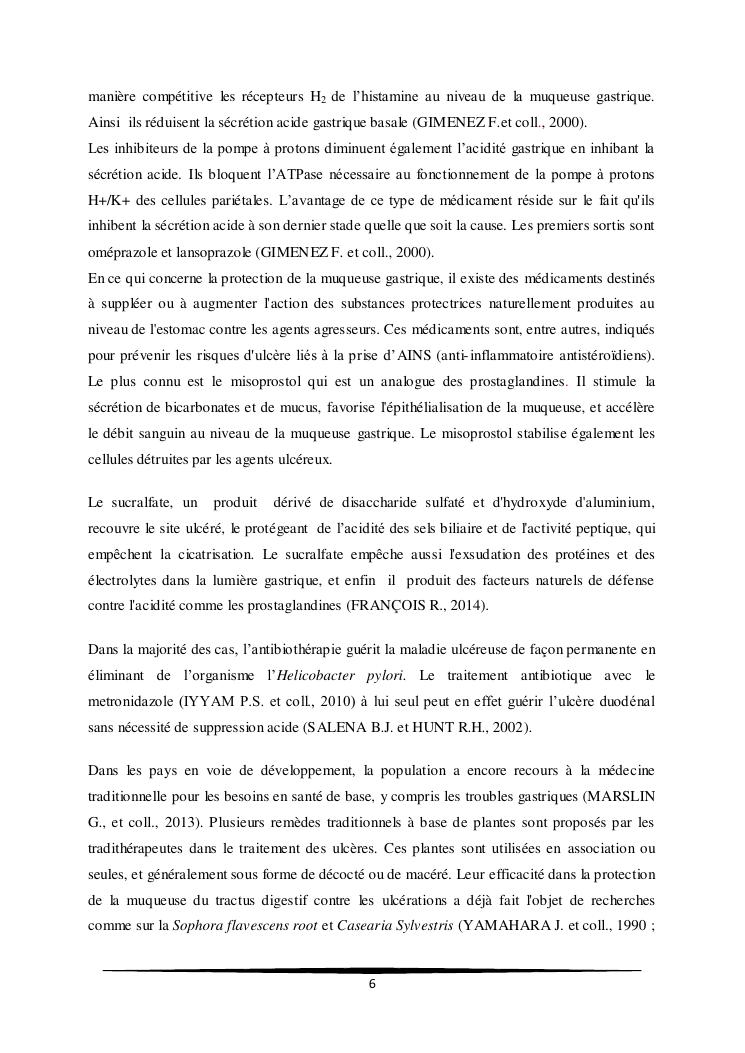 manière compétitive les récepteurs $H_2$ de l'histamine au niveau de la muqueuse gastrique. Ainsi ils réduisent la sécrétion acide gastrique basale (GIMENEZ F.et coll., 2000).
Les inhibiteurs de la pompe à protons diminuent également l'acidité gastrique en inhibant la sécrétion acide. Ils bloquent l'ATPase nécessaire au fonctionnement de la pompe à protons H+/K+ des cellules pariétales. L'avantage de ce type de médicament réside sur le fait qu'ils inhibent la sécrétion acide à son dernier stade quelle que soit la cause. Les premiers sortis sont oméprazole et lansoprazole (GIMENEZ F. et coll., 2000).
En ce qui concerne la protection de la muqueuse gastrique, il existe des médicaments destinés à suppléer ou à augmenter l'action des substances protectrices naturellement produites au niveau de l'estomac contre les agents agresseurs. Ces médicaments sont, entre autres, indiqués pour prévenir les risques d'ulcère liés à la prise d'AINS (anti-inflammatoire antistéroïdiens). Le plus connu est le misoprostol qui est un analogue des prostaglandines. Il stimule la sécrétion de bicarbonates et de mucus, favorise l'épithélialisation de la muqueuse, et accélère le débit sanguin au niveau de la muqueuse gastrique. Le misoprostol stabilise également les cellules détruites par les agents ulcéreux.

Le sucralfate, un produit dérivé de disaccharide sulfaté et d'hydroxyde d'aluminium, recouvre le site ulcéré, le protégeant de l'acidité des sels biliaire et de l'activité peptique, qui empêchent la cicatrisation. Le sucralfate empêche aussi l'exsudation des protéines et des électrolytes dans la lumière gastrique, et enfin il produit des facteurs naturels de défense contre l'acidité comme les prostaglandines (FRANÇOIS R., 2014).

Dans la majorité des cas, l'antibiothérapie guérit la maladie ulcéreuse de façon permanente en éliminant de l'organisme l'Helicobacter pylori. Le traitement antibiotique avec le metronidazole (IYYAM P.S. et coll., 2010) à lui seul peut en effet guérir l'ulcère duodénal sans nécessité de suppression acide (SALENA B.J. et HUNT R.H., 2002).

Dans les pays en voie de développement, la population a encore recours à la médecine traditionnelle pour les besoins en santé de base, y compris les troubles gastriques (MARSLIN G., et coll., 2013). Plusieurs remèdes traditionnels à base de plantes sont proposés par les tradithérapeutes dans le traitement des ulcères. Ces plantes sont utilisées en association ou seules, et généralement sous forme de décocté ou de macéré. Leur efficacité dans la protection de la muqueuse du tractus digestif contre les ulcérations a déjà fait l'objet de recherches comme sur la Sophora flavescens root et Casearia Sylvestris (YAMAHARA J. et coll., 1990 ;

6